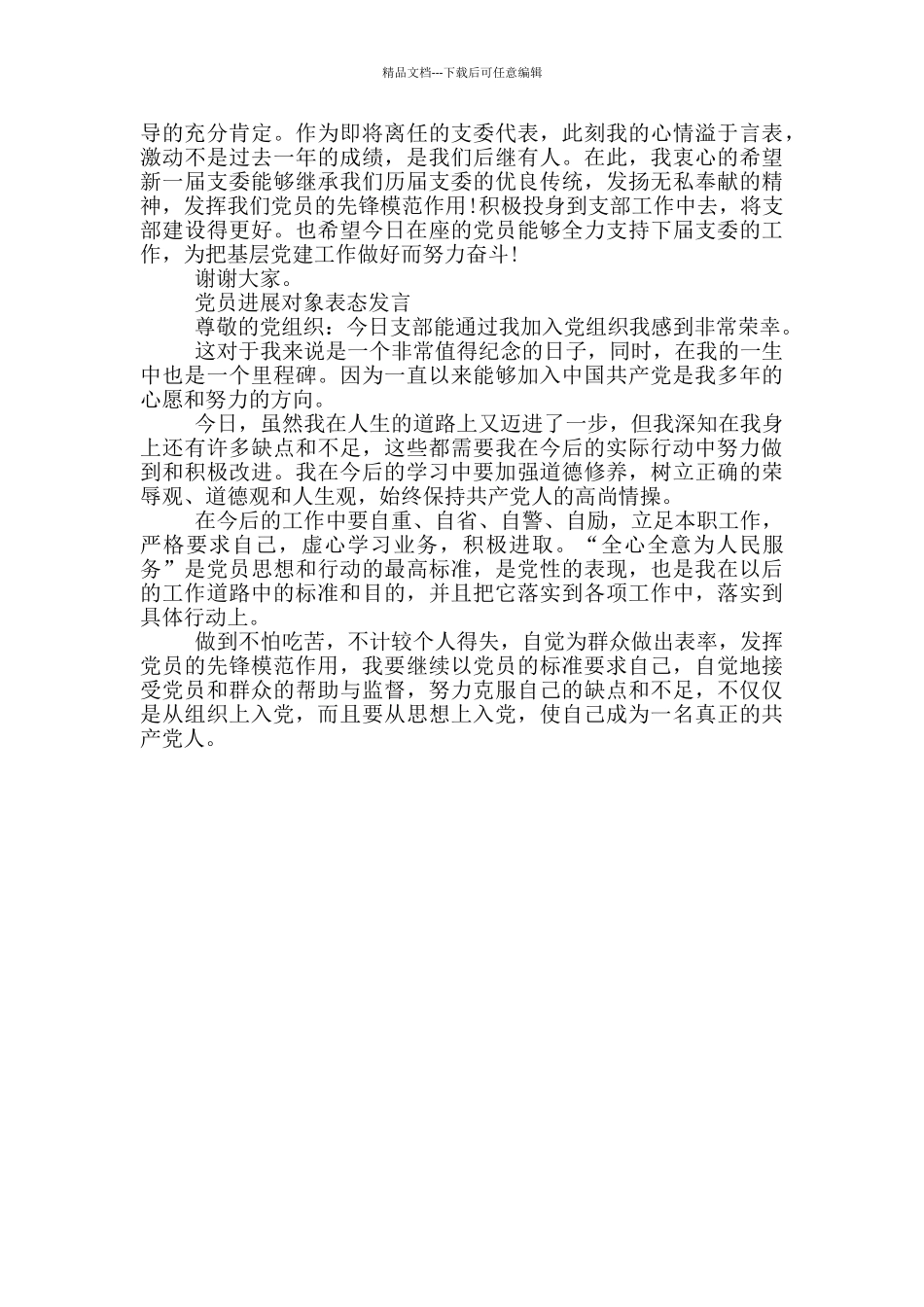 精品文档---下载后可任意编辑

导的充分肯定。作为即将离任的支委代表，此刻我的心情溢于言表，激动不是过去一年的成绩，是我们后继有人。在此，我衷心的希望新一届支委能够继承我们历届支委的优良传统，发扬无私奉献的精神，发挥我们党员的先锋模范作用!积极投身到支部工作中去，将支部建设得更好。也希望今日在座的党员能够全力支持下届支委的工作，为把基层党建工作做好而努力奋斗!

谢谢大家。

党员进展对象表态发言

尊敬的党组织：今日支部能通过我加入党组织我感到非常荣幸。

这对于我来说是一个非常值得纪念的日子，同时，在我的一生中也是一个里程碑。因为一直以来能够加入中国共产党是我多年的心愿和努力的方向。

今日，虽然我在人生的道路上又迈进了一步，但我深知在我身上还有许多缺点和不足，这些都需要我在今后的实际行动中努力做到和积极改进。我在今后的学习中要加强道德修养，树立正确的荣辱观、道德观和人生观，始终保持共产党人的高尚情操。

在今后的工作中要自重、自省、自警、自励，立足本职工作，严格要求自己，虚心学习业务，积极进取。“全心全意为人民服务”是党员思想和行动的最高标准，是党性的表现，也是我在以后的工作道路中的标准和目的，并且把它落实到各项工作中，落实到具体行动上。

做到不怕吃苦，不计较个人得失，自觉为群众做出表率，发挥党员的先锋模范作用，我要继续以党员的标准要求自己，自觉地接受党员和群众的帮助与监督，努力克服自己的缺点和不足，不仅仅是从组织上入党，而且要从思想上入党，使自己成为一名真正的共产党人。